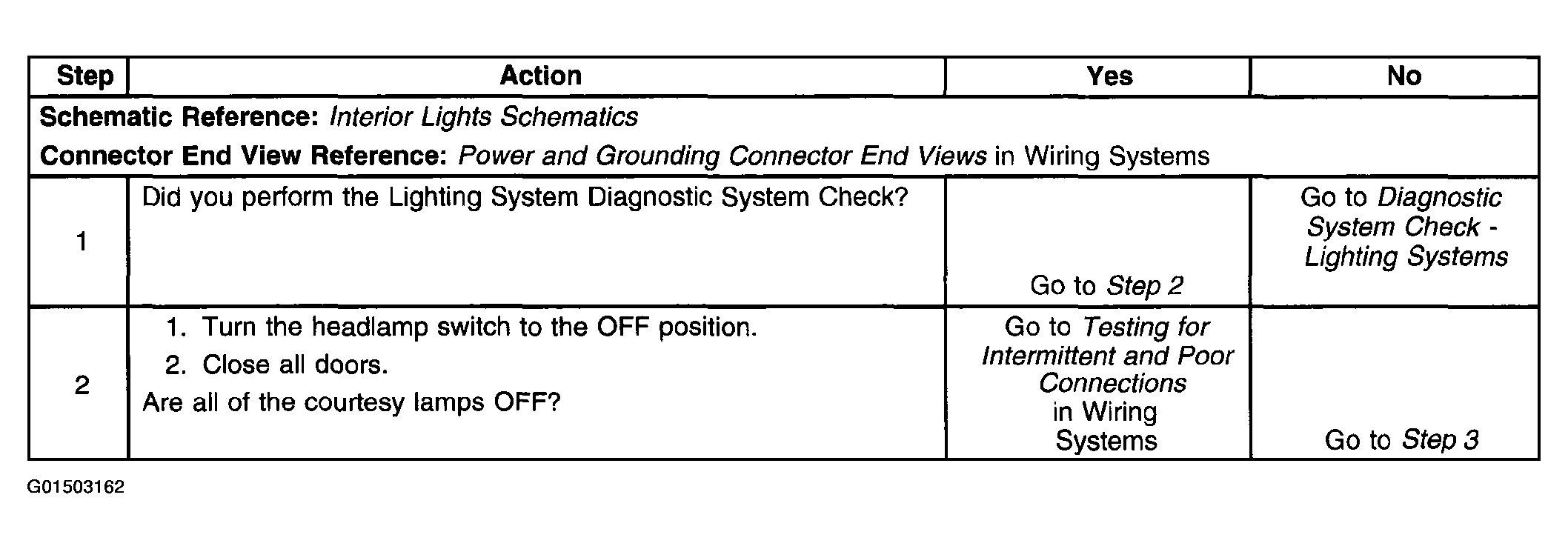 | Step | Action | Yes | No |
|---|---|---|---|
| Schematic Reference: Interior Lights Schematics<br>Connector End View Reference: Power and Grounding Connector End Views in Wiring Systems | | | |
| 1 | Did you perform the Lighting System Diagnostic System Check? | Go to Step 2 | Go to Diagnostic System Check - Lighting Systems |
| 2 | 1. Turn the headlamp switch to the OFF position.<br>2. Close all doors.<br>Are all of the courtesy lamps OFF? | Go to Testing for Intermittent and Poor Connections in Wiring Systems | Go to Step 3 |

G01503162